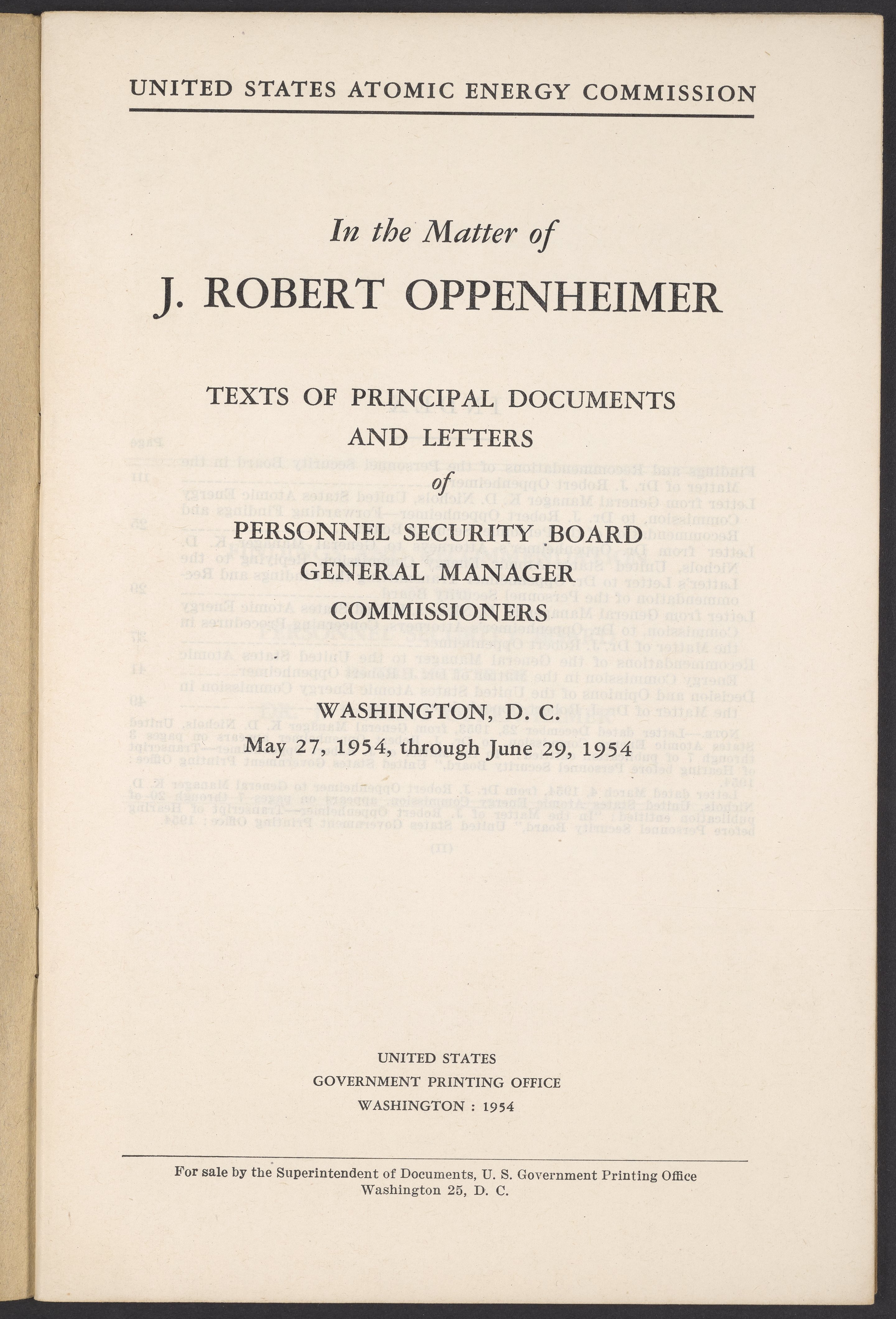 UNITED STATES ATOMIC ENERGY COMMISSION

In the Matter of

J. ROBERT OPPENHEIMER

TEXTS OF PRINCIPAL DOCUMENTS AND LETTERS

of

PERSONNEL SECURITY BOARD
GENERAL MANAGER
COMMISSIONERS

WASHINGTON, D. C.

May 27, 1954, through June 29, 1954

UNITED STATES
GOVERNMENT PRINTING OFFICE
WASHINGTON : 1954

For sale by the Superintendent of Documents, U. S. Government Printing Office
Washington 25, D. C.